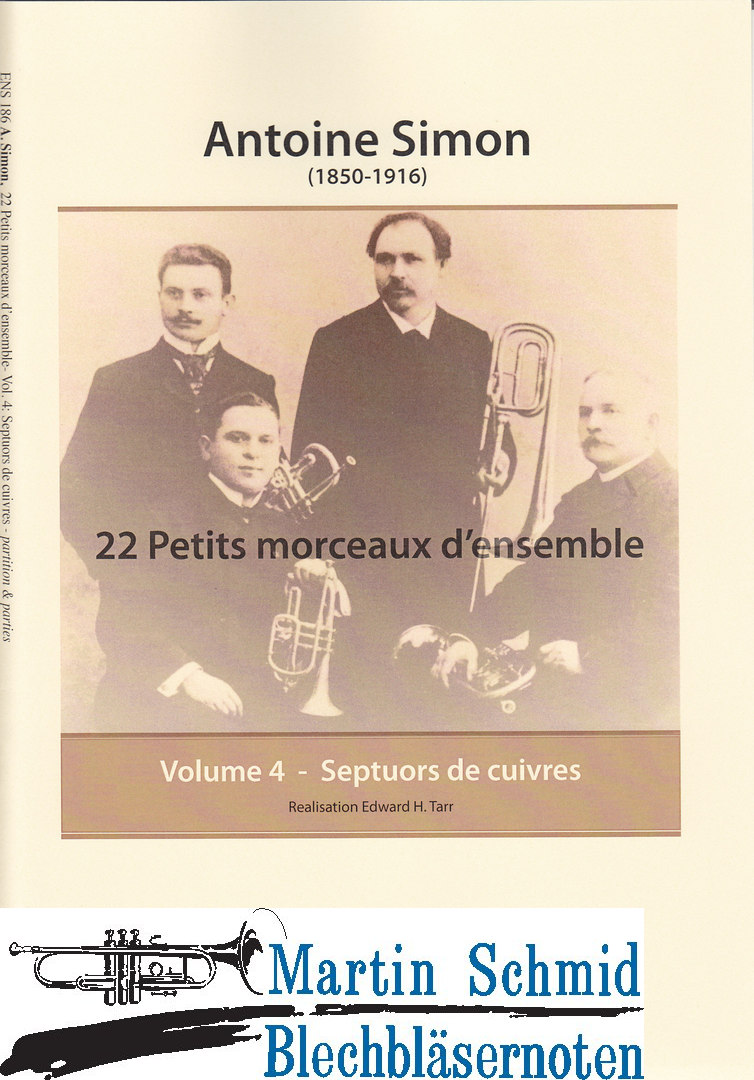 ENS 186 A. Simon, 22 Petits morceaux d'ensemble- Vol. 4: Septuors de cuivres - partition & parties

Antoine Simon
(1850-1916)

22 Petits morceaux d'ensemble

Volume 4 - Septuors de cuivres

Realisation Edward H. Tarr

Martin Schmid
Blechbläsernoten